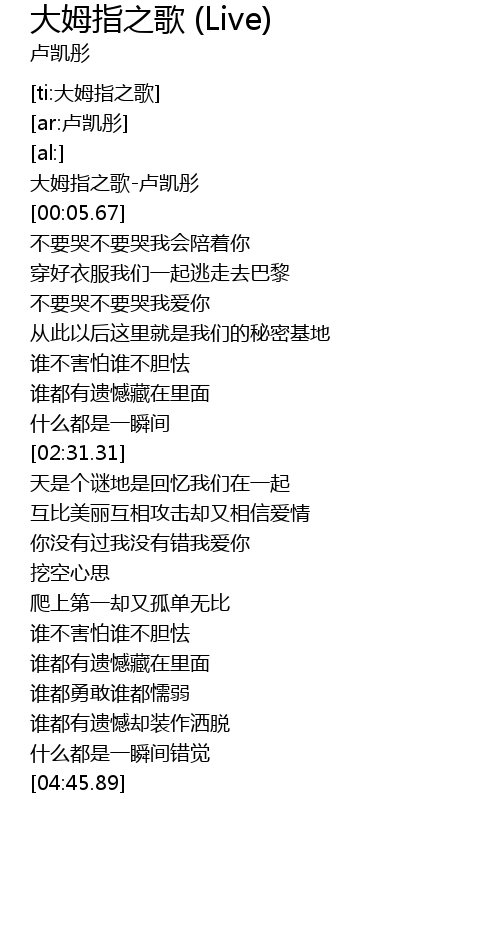 大姆指之歌 (Live)
卢凯彤

[ti:大姆指之歌]
[ar:卢凯彤]
[al:]
大姆指之歌-卢凯彤
[00:05.67]
不要哭不要哭我会陪着你
穿好衣服我们一起逃走去巴黎
不要哭不要哭我爱你
从此以后这里就是我们的秘密基地
谁不害怕谁不胆怯
谁都有遗憾藏在里面
什么都是一瞬间
[02:31.31]
天是个谜地是回忆我们在一起
互比美丽互相攻击却又相信爱情
你没有过我没有错我爱你
挖空心思
爬上第一却又孤单无比
谁不害怕谁不胆怯
谁都有遗憾藏在里面
谁都勇敢谁都懦弱
谁都有遗憾却装作洒脱
什么都是一瞬间错觉
[04:45.89]